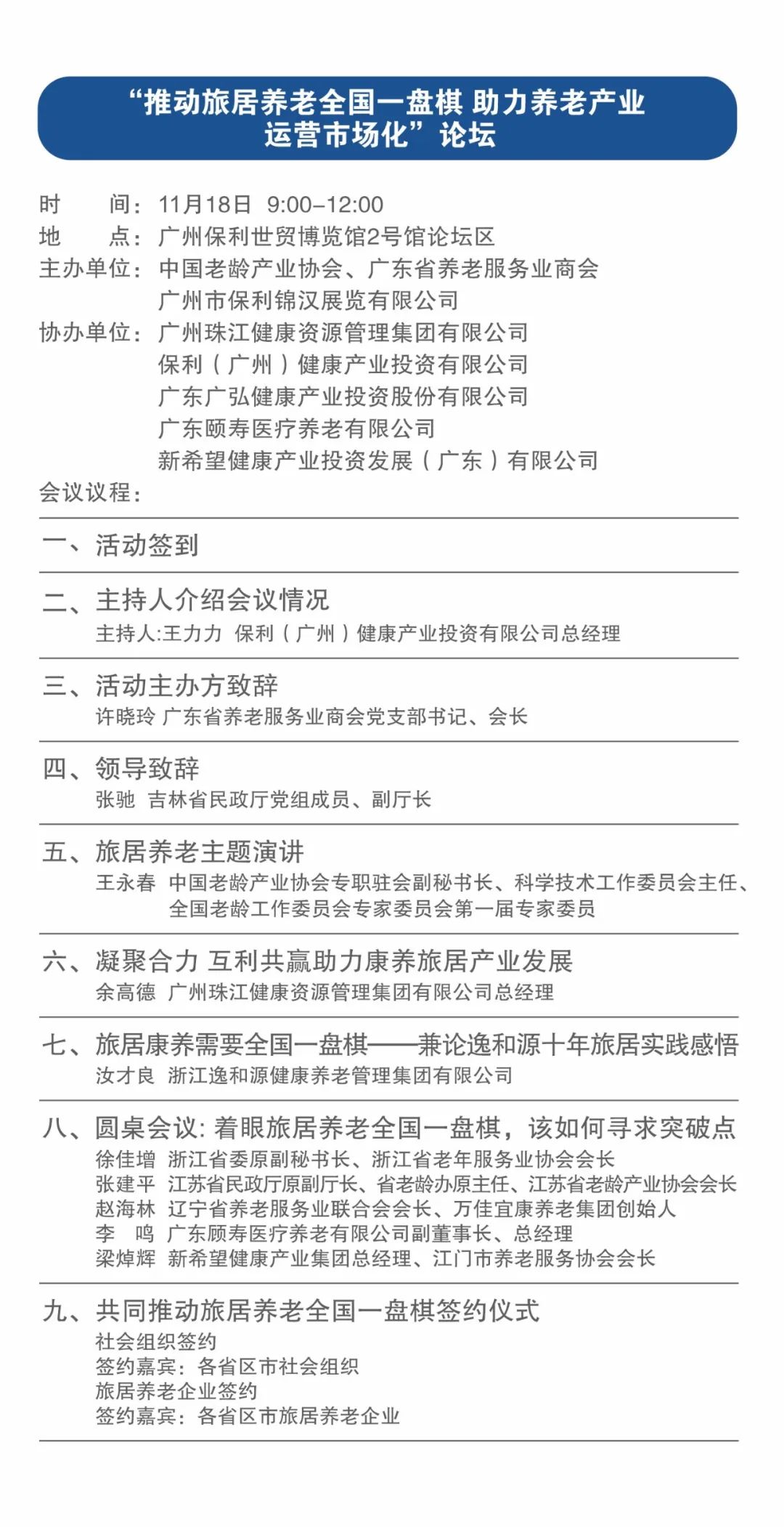 “推动旅居养老全国一盘棋 助力养老产业运营市场化”论坛

时　　间：11月18日 9:00–12:00
地　　点：广州保利世贸博览馆2号馆论坛区
主办单位：中国老龄产业协会、广东省养老服务业商会
广州市保利锦汉展览有限公司
协办单位：广州珠江健康资源管理集团有限公司
保利（广州）健康产业投资有限公司
广东广弘健康产业投资股份有限公司
广东颐寿医疗养老有限公司
新希望健康产业投资发展（广东）有限公司
会议议程：

一、活动签到

二、主持人介绍会议情况
主持人:王力力 保利（广州）健康产业投资有限公司总经理

三、活动主办方致辞
许晓玲 广东省养老服务业商会党支部书记、会长

四、领导致辞
张驰 吉林省民政厅党组成员、副厅长

五、旅居养老主题演讲
王永春 中国老龄产业协会专职驻会副秘书长、科学技术工作委员会主任、全国老龄工作委员会专家委员会第一届专家委员

六、凝聚合力 互利共赢助力康养旅居产业发展
余高德 广州珠江健康资源管理集团有限公司总经理

七、旅居康养需要全国一盘棋——兼论逸和源十年旅居实践感悟
汝才良 浙江逸和源健康养老管理集团有限公司

八、圆桌会议: 着眼旅居养老全国一盘棋，该如何寻求突破点
徐佳增 浙江省委原副秘书长、浙江省老年服务业协会会长
张建平 江苏省民政厅原副厅长、省老龄办原主任、江苏省老龄产业协会会长
赵海林 辽宁省养老服务业联合会会长、万佳宜康养老集团创始人
李　鸣 广东颐寿医疗养老有限公司副董事长、总经理
梁焯辉 新希望健康产业集团总经理、江门市养老服务协会会长

九、共同推动旅居养老全国一盘棋签约仪式
社会组织签约
签约嘉宾：各省区市社会组织
旅居养老企业签约
签约嘉宾：各省区市旅居养老企业